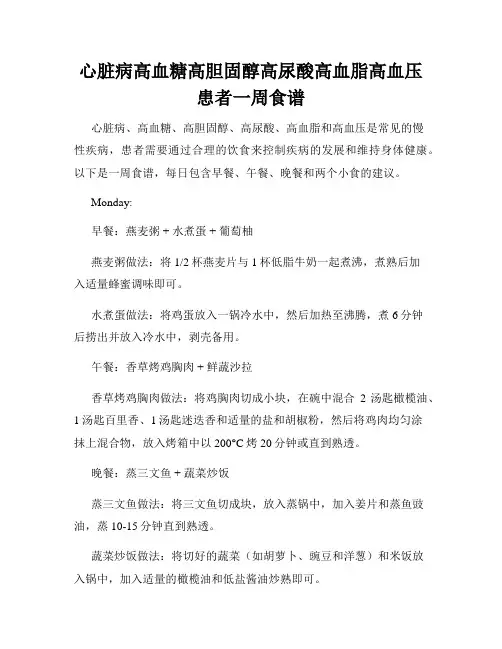 心脏病高血糖高胆固醇高尿酸高血脂高血压患者一周食谱

心脏病、高血糖、高胆固醇、高尿酸、高血脂和高血压是常见的慢性疾病，患者需要通过合理的饮食来控制疾病的发展和维持身体健康。以下是一周食谱，每日包含早餐、午餐、晚餐和两个小食的建议。

Monday:

早餐：燕麦粥 + 水煮蛋 + 葡萄柚

燕麦粥做法：将 1/2 杯燕麦片与 1 杯低脂牛奶一起煮沸，煮熟后加入适量蜂蜜调味即可。

水煮蛋做法：将鸡蛋放入一锅冷水中，然后加热至沸腾，煮 6 分钟后捞出并放入冷水中，剥壳备用。

午餐：香草烤鸡胸肉 + 鲜蔬沙拉

香草烤鸡胸肉做法：将鸡胸肉切成小块，在碗中混合 2 汤匙橄榄油、1 汤匙百里香、1 汤匙迷迭香和适量的盐和胡椒粉，然后将鸡肉均匀涂抹上混合物，放入烤箱中以 200°C 烤 20 分钟或直到熟透。

晚餐：蒸三文鱼 + 蔬菜炒饭

蒸三文鱼做法：将三文鱼切成块，放入蒸锅中，加入姜片和蒸鱼豉油，蒸 10-15 分钟直到熟透。

蔬菜炒饭做法：将切好的蔬菜（如胡萝卜、豌豆和洋葱）和米饭放入锅中，加入适量的橄榄油和低盐酱油炒熟即可。